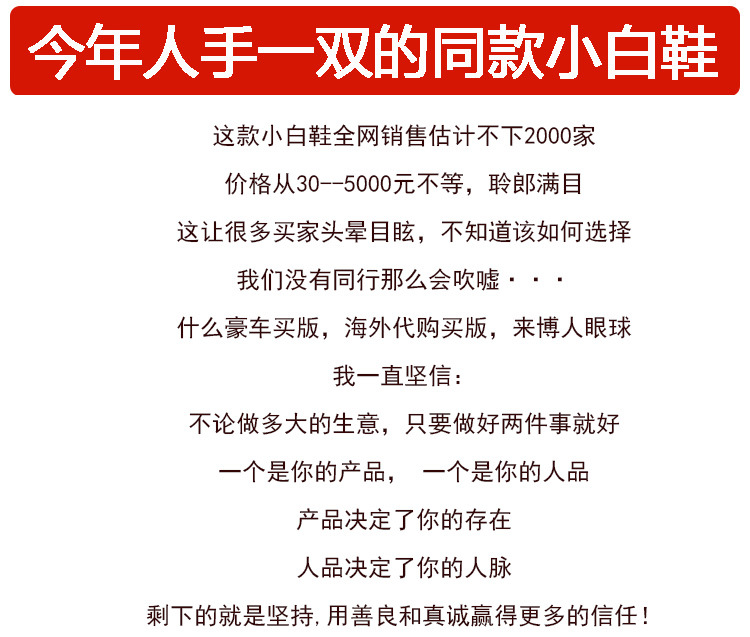 今年人手一双的同款小白鞋

这款小白鞋全网销售估计不下2000家

价格从30--5000元不等，聆郎满目

这让很多买家头晕目眩，不知道该如何选择

我们没有同行那么会吹嘘···

什么豪车买版，海外代购买版，来博人眼球

我一直坚信：

不论做多大的生意，只要做好两件事就好

一个是你的产品， 一个是你的人品

产品决定了你的存在

人品决定了你的人脉

剩下的就是坚持,用善良和真诚赢得更多的信任！